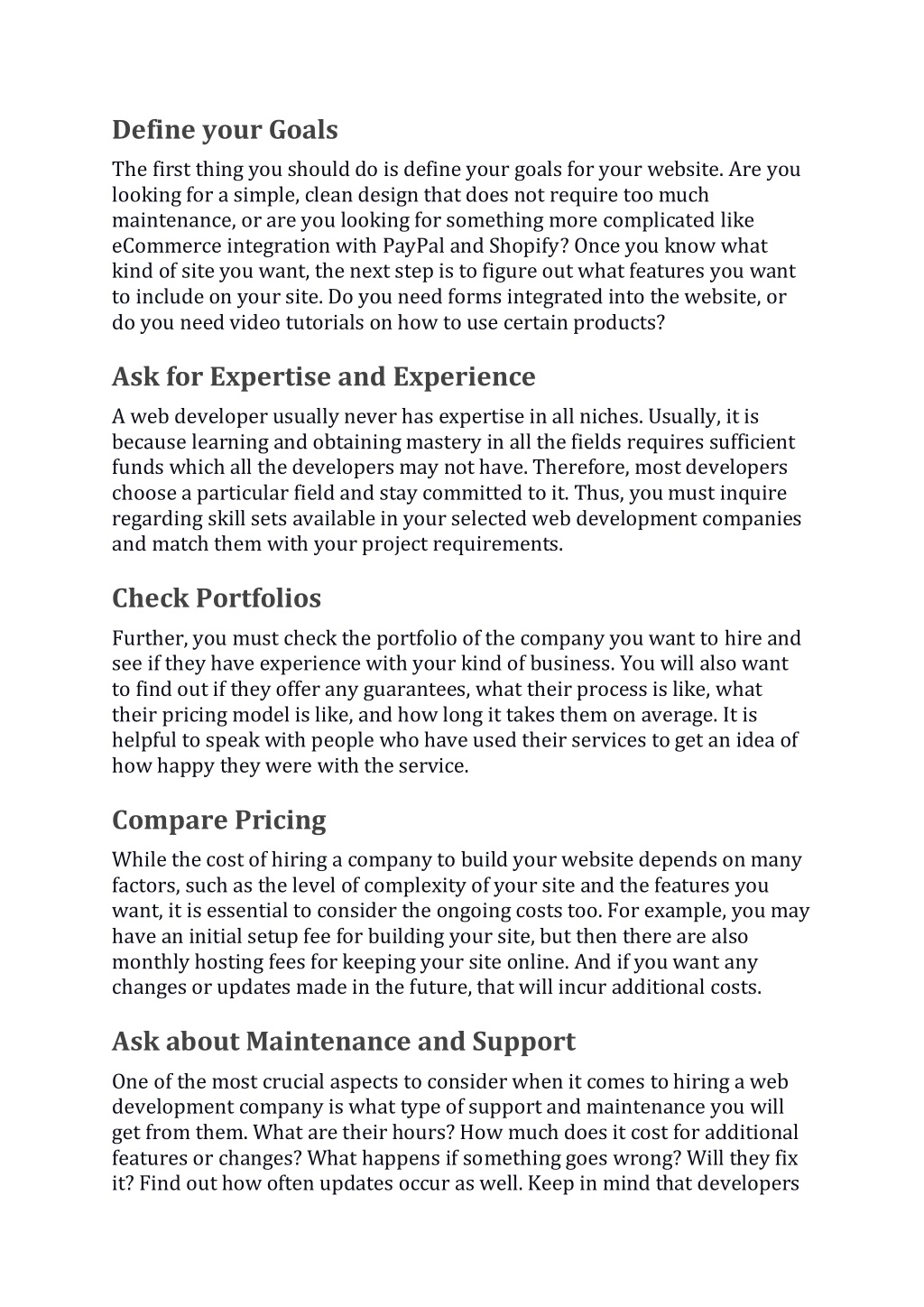 Define your Goals

The first thing you should do is define your goals for your website. Are you looking for a simple, clean design that does not require too much maintenance, or are you looking for something more complicated like eCommerce integration with PayPal and Shopify? Once you know what kind of site you want, the next step is to figure out what features you want to include on your site. Do you need forms integrated into the website, or do you need video tutorials on how to use certain products?

Ask for Expertise and Experience

A web developer usually never has expertise in all niches. Usually, it is because learning and obtaining mastery in all the fields requires sufficient funds which all the developers may not have. Therefore, most developers choose a particular field and stay committed to it. Thus, you must inquire regarding skill sets available in your selected web development companies and match them with your project requirements.

Check Portfolios

Further, you must check the portfolio of the company you want to hire and see if they have experience with your kind of business. You will also want to find out if they offer any guarantees, what their process is like, what their pricing model is like, and how long it takes them on average. It is helpful to speak with people who have used their services to get an idea of how happy they were with the service.

Compare Pricing

While the cost of hiring a company to build your website depends on many factors, such as the level of complexity of your site and the features you want, it is essential to consider the ongoing costs too. For example, you may have an initial setup fee for building your site, but then there are also monthly hosting fees for keeping your site online. And if you want any changes or updates made in the future, that will incur additional costs.

Ask about Maintenance and Support

One of the most crucial aspects to consider when it comes to hiring a web development company is what type of support and maintenance you will get from them. What are their hours? How much does it cost for additional features or changes? What happens if something goes wrong? Will they fix it? Find out how often updates occur as well. Keep in mind that developers